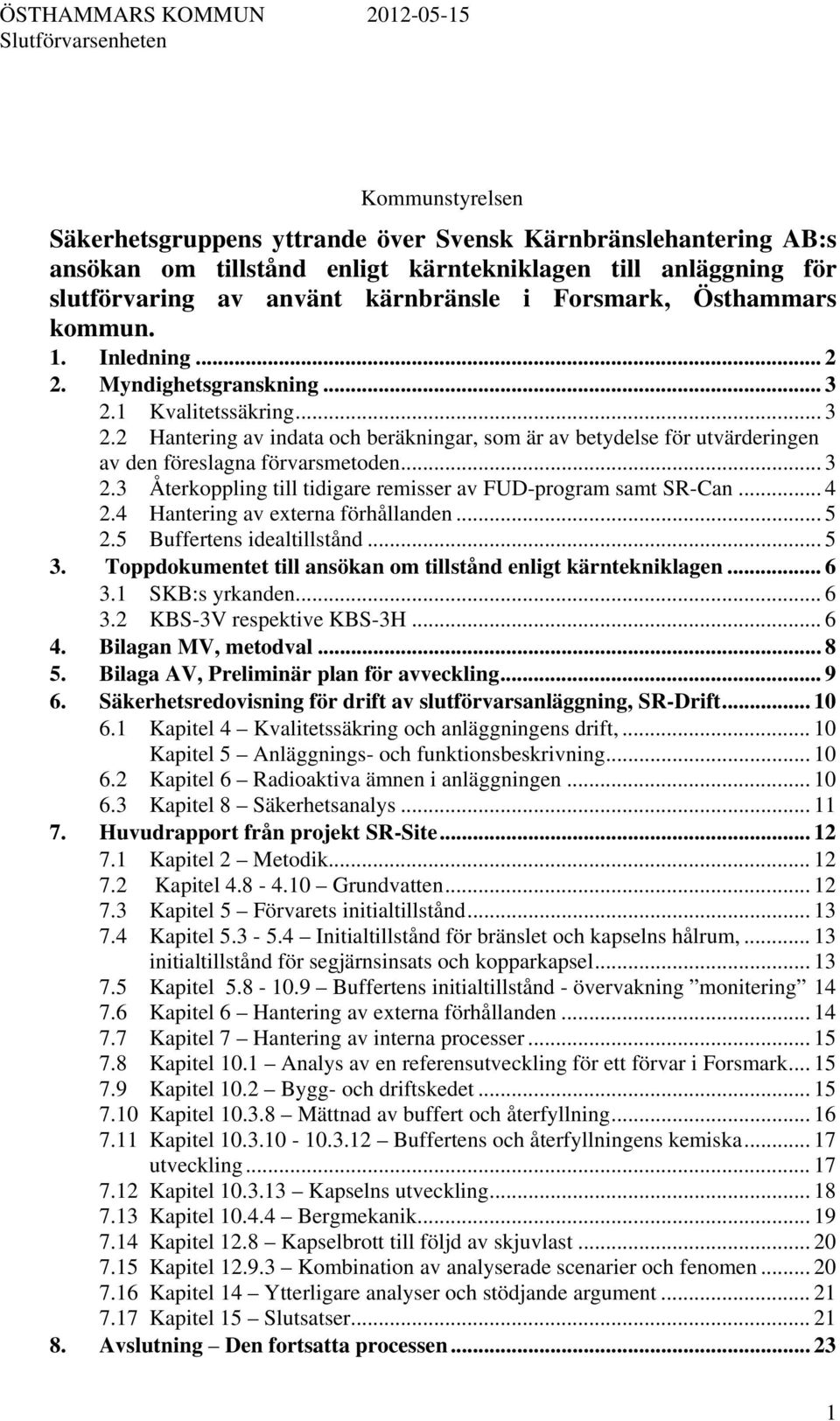 ÖSTHAMMARS KOMMUN 2012-05-15
Slutförvarsenheten

Kommunstyrelsen

Säkerhetsgruppens yttrande över Svensk Kärnbränslehantering AB:s ansökan om tillstånd enligt kärntekniklagen till anläggning för slutförvaring av använt kärnbränsle i Forsmark, Östhammars kommun.

1. Inledning ... 2
2. Myndighetsgranskning ... 3
2.1 Kvalitetssäkring ... 3
2.2 Hantering av indata och beräkningar, som är av betydelse för utvärderingen av den föreslagna förvarsmetoden ... 3
2.3 Återkoppling till tidigare remisser av FUD-program samt SR-Can ... 4
2.4 Hantering av externa förhållanden ... 5
2.5 Buffertens idealtillstånd ... 5
3. Toppdokumentet till ansökan om tillstånd enligt kärntekniklagen ... 6
3.1 SKB:s yrkanden ... 6
3.2 KBS-3V respektive KBS-3H ... 6
4. Bilagan MV, metodval ... 8
5. Bilaga AV, Preliminär plan för avveckling ... 9
6. Säkerhetsredovisning för drift av slutförvarsanläggning, SR-Drift ... 10
6.1 Kapitel 4 – Kvalitetssäkring och anläggningens drift, ... 10
Kapitel 5 – Anläggnings- och funktionsbeskrivning ... 10
6.2 Kapitel 6 – Radioaktiva ämnen i anläggningen ... 10
6.3 Kapitel 8 – Säkerhetsanalys ... 11
7. Huvudrapport från projekt SR-Site ... 12
7.1 Kapitel 2 – Metodik ... 12
7.2 Kapitel 4.8 - 4.10 – Grundvatten ... 12
7.3 Kapitel 5 – Förvarets initialtillstånd ... 13
7.4 Kapitel 5.3 - 5.4 – Initialtillstånd för bränslet och kapselns hålrum, ... 13
initialtillstånd för segjärnsinsats och kopparkapsel ... 13
7.5 Kapitel 5.8 - 10.9 – Buffertens initialtillstånd - övervakning ”monitering” 14
7.6 Kapitel 6 – Hantering av externa förhållanden ... 14
7.7 Kapitel 7 – Hantering av interna processer ... 15
7.8 Kapitel 10.1 – Analys av en referensutveckling för ett förvar i Forsmark ... 15
7.9 Kapitel 10.2 – Bygg- och driftskedet ... 15
7.10 Kapitel 10.3.8 – Mättnad av buffert och återfyllning ... 16
7.11 Kapitel 10.3.10 - 10.3.12 – Buffertens och återfyllningens kemiska ... 17
utveckling ... 17
7.12 Kapitel 10.3.13 – Kapselns utveckling ... 18
7.13 Kapitel 10.4.4 – Bergmekanik ... 19
7.14 Kapitel 12.8 – Kapselbrott till följd av skjuvlast ... 20
7.15 Kapitel 12.9.3 – Kombination av analyserade scenarier och fenomen ... 20
7.16 Kapitel 14 – Ytterligare analyser och stödjande argument ... 21
7.17 Kapitel 15 – Slutsatser ... 21
8. Avslutning – Den fortsatta processen ... 23

1